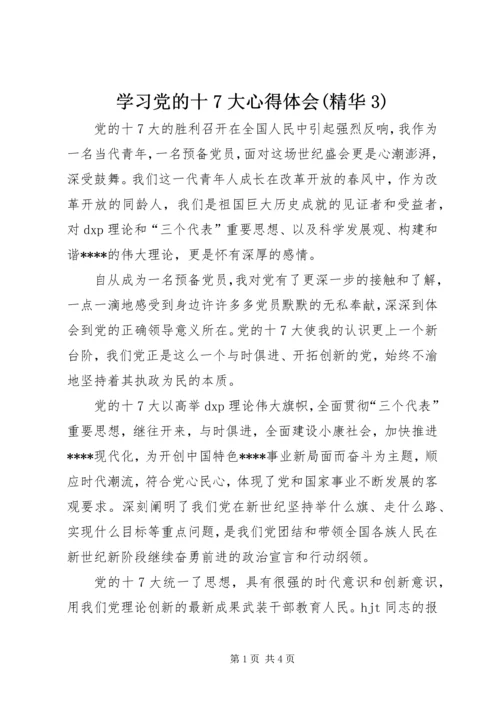 学习党的十7大心得体会(精华3)

党的十7大的胜利召开在全国人民中引起强烈反响，我作为一名当代青年，一名预备党员，面对这场世纪盛会更是心潮澎湃，深受鼓舞。我们这一代青年人成长在改革开放的春风中，作为改革开放的同龄人，我们是祖国巨大历史成就的见证者和受益者，对dxp理论和“三个代表”重要思想、以及科学发展观、构建和谐****的伟大理论，更是怀有深厚的感情。

自从成为一名预备党员，我对党有了更深一步的接触和了解，一点一滴地感受到身边许许多多党员默默的无私奉献，深深到体会到党的正确领导意义所在。党的十7大使我的认识更上一个新台阶，我们党正是这么一个与时俱进、开拓创新的党，始终不渝地坚持着其执政为民的本质。

党的十7大以高举dxp理论伟大旗帜，全面贯彻“三个代表”重要思想，继往开来，与时俱进，全面建设小康社会，加快推进****现代化，为开创中国特色****事业新局面而奋斗为主题，顺应时代潮流，符合党心民心，体现了党和国家事业不断发展的客观要求。深刻阐明了我们党在新世纪坚持举什么旗、走什么路、实现什么目标等重点问题，是我们党团结和带领全国各族人民在新世纪新阶段继续奋勇前进的政治宣言和行动纲领。

党的十7大统一了思想，具有很强的时代意识和创新意识，用我们党理论创新的最新成果武装干部教育人民。hjt同志的报

第1页 共4页